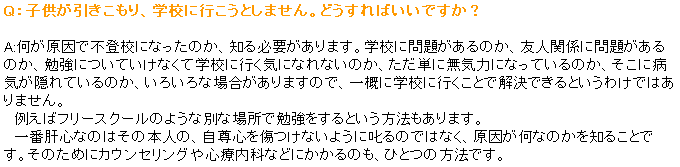 Q：子供が引きこもり、学校に行こうとしません。どうすればいいですか？

A:何が原因で不登校になったのか、知る必要があります。学校に問題があるのか、友人関係に問題があるのか、勉強についていけなくて学校に行く気になれないのか、ただ単に無気力になっているのか、そこに病気が隠れているのか、いろいろな場合がありますので、一概に学校に行くことで解決できるというわけではありません。
　例えばフリースクールのような別な場所で勉強をするという方法もあります。
　一番肝心なのはその本人の、自尊心を傷つけないように叱るのではなく、原因が何なのかを知ることです。そのためにカウンセリングや心療内科などにかかるのも、ひとつの方法です。